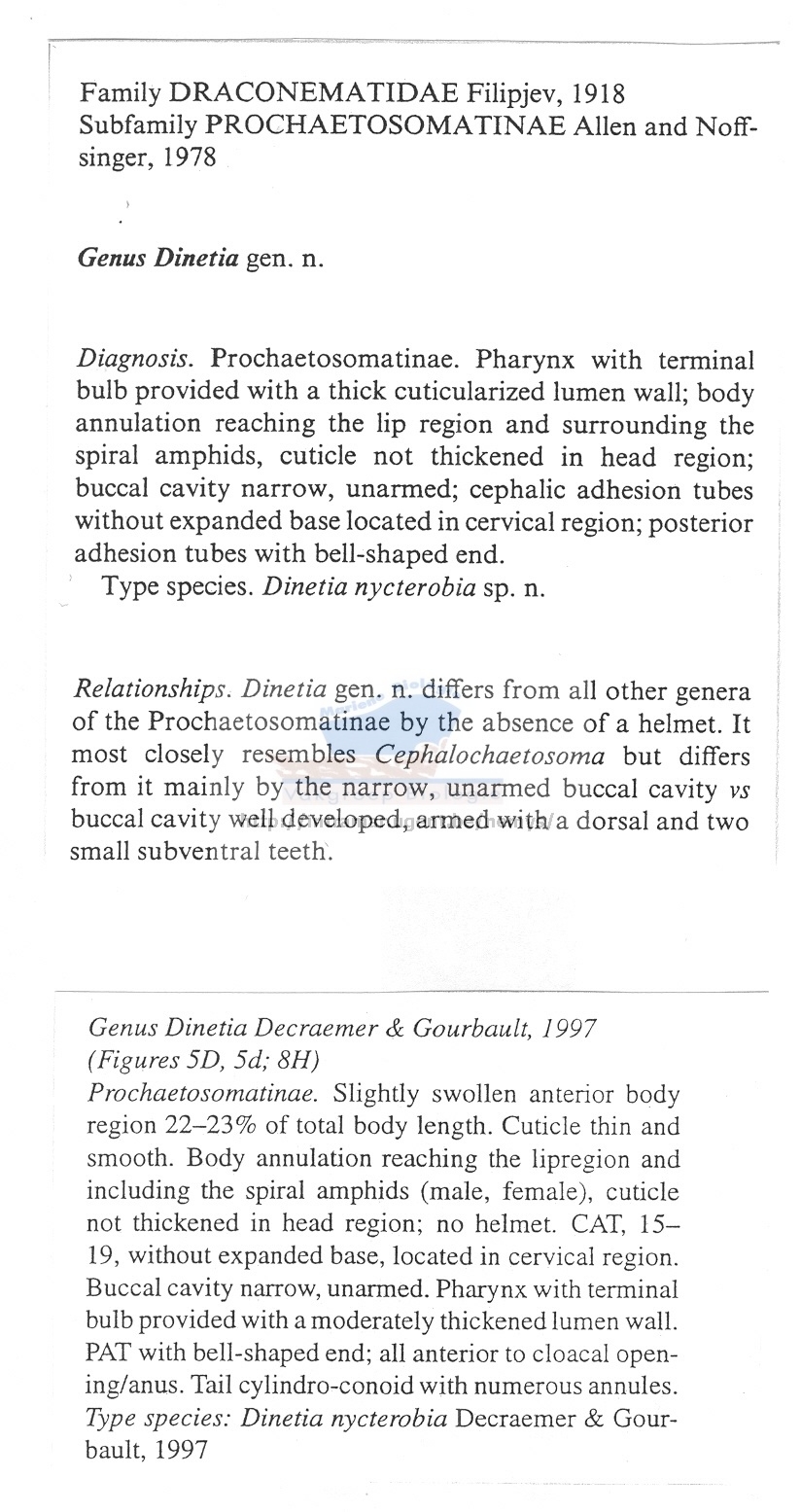 Family DRACONEMATIDAE Filipjev, 1918
Subfamily PROCHAETOSOMATINAE Allen and Noffsinger, 1978

Genus Dinetia gen. n.

Diagnosis. Prochaetosomatinae. Pharynx with terminal bulb provided with a thick cuticularized lumen wall; body annulation reaching the lip region and surrounding the spiral amphids, cuticle not thickened in head region; buccal cavity narrow, unarmed; cephalic adhesion tubes without expanded base located in cervical region; posterior adhesion tubes with bell-shaped end.
Type species. Dinetia nycterobia sp. n.

Relationships. Dinetia gen. n. differs from all other genera of the Prochaetosomatinae by the absence of a helmet. It most closely resembles Cephalochaetosoma but differs from it mainly by the narrow, unarmed buccal cavity vs buccal cavity well developed, armed with a dorsal and two small subventral teeth.

Genus Dinetia Decraemer & Gourbault, 1997
(Figures 5D, 5d; 8H)
Prochaetosomatinae. Slightly swollen anterior body region 22–23% of total body length. Cuticle thin and smooth. Body annulation reaching the lipregion and including the spiral amphids (male, female), cuticle not thickened in head region; no helmet. CAT, 15–19, without expanded base, located in cervical region. Buccal cavity narrow, unarmed. Pharynx with terminal bulb provided with a moderately thickened lumen wall. PAT with bell-shaped end; all anterior to cloacal opening/anus. Tail cylindro-conoid with numerous annules.
Type species: Dinetia nycterobia Decraemer & Gourbault, 1997